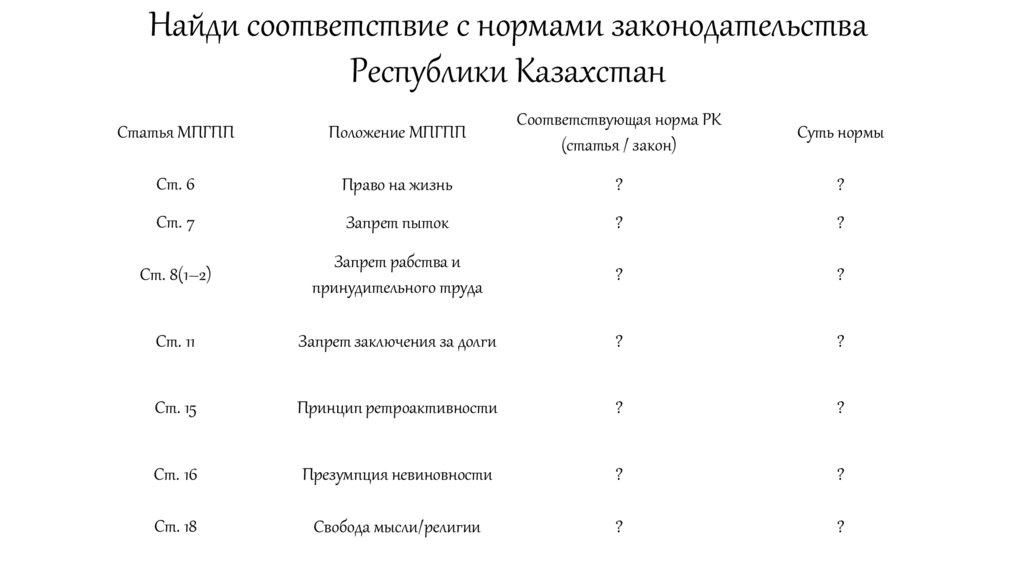 Найди соответствие с нормами законодательства Республики Казахстан

| Статья МПГПП | Положение МПГПП | Соответствующая норма РК (статья / закон) | Суть нормы |
|---|---|---|---|
| Ст. 6 | Право на жизнь | ? | ? |
| Ст. 7 | Запрет пыток | ? | ? |
| Ст. 8(1–2) | Запрет рабства и принудительного труда | ? | ? |
| Ст. 11 | Запрет заключения за долги | ? | ? |
| Ст. 15 | Принцип ретроактивности | ? | ? |
| Ст. 16 | Презумпция невиновности | ? | ? |
| Ст. 18 | Свобода мысли/религии | ? | ? |